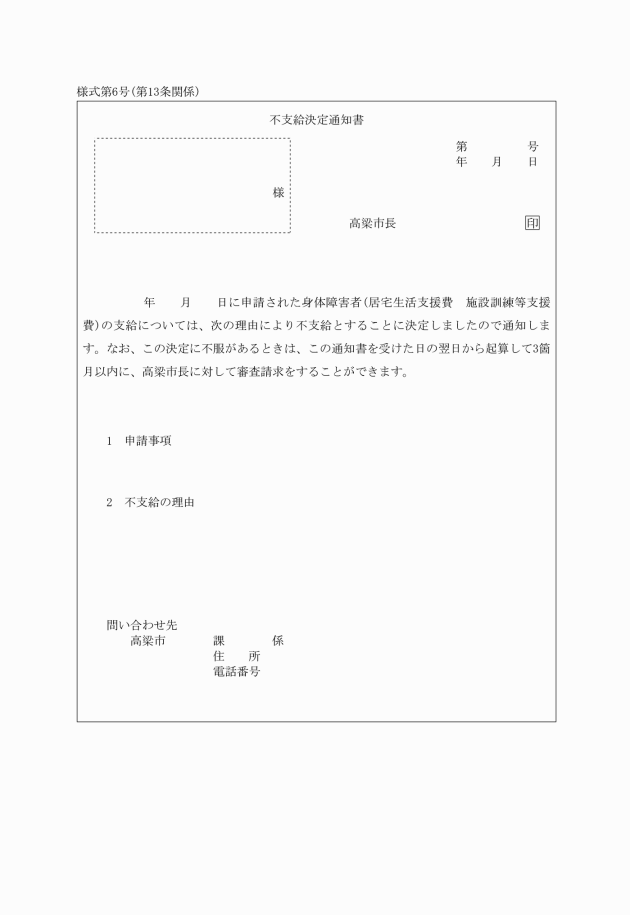 様式第6号(第13条関係)

不支給決定通知書

第　　　号
年　　月　　日

様

高梁市長　　　　　印

年　　月　　日に申請された身体障害者(居宅生活支援費　施設訓練等支援費)の支給については、次の理由により不支給とすることに決定しましたので通知します。なお、この決定に不服があるときは、この通知書を受けた日の翌日から起算して3箇月以内に、高梁市長に対して審査請求をすることができます。

1　申請事項

2　不支給の理由

問い合わせ先
高梁市　　　課　　　係
住　　所
電話番号